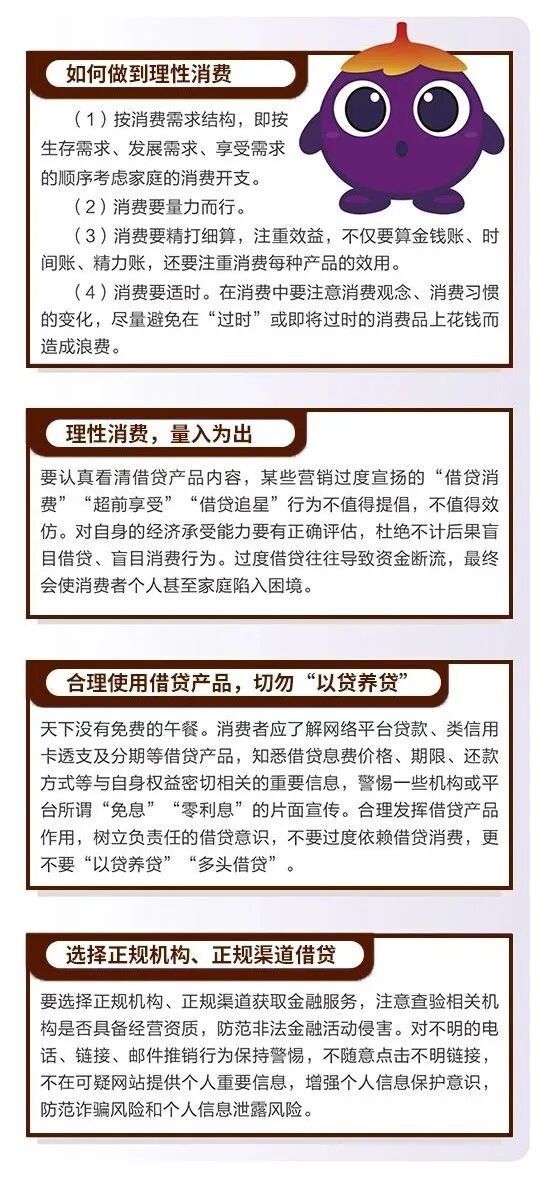 如何做到理性消费

（1）按消费需求结构，即按生存需求、发展需求、享受需求的顺序考虑家庭的消费开支。

（2）消费要量力而行。

（3）消费要精打细算，注重效益，不仅要算金钱账、时间账、精力账，还要注重消费每种产品的效用。

（4）消费要适时。在消费中要注意消费观念、消费习惯的变化，尽量避免在“过时”或即将过时的消费品上花钱而造成浪费。

理性消费，量入为出

要认真看清借贷产品内容，某些营销过度宣扬的“借贷消费”“超前享受”“借贷追星”行为不值得提倡，不值得效仿。对自身的经济承受能力要有正确评估，杜绝不计后果盲目借贷、盲目消费行为。过度借贷往往导致资金断流，最终会使消费者个人甚至家庭陷入困境。

合理使用借贷产品，切勿“以贷养贷”

天下没有免费的午餐。消费者应了解网络平台贷款、类信用卡透支及分期等借贷产品，知悉借贷息费价格、期限、还款方式等与自身权益密切相关的重要信息，警惕一些机构或平台所谓“免息”“零利息”的片面宣传。合理发挥借贷产品作用，树立负责任的借贷意识，不要过度依赖借贷消费，更不要“以贷养贷”“多头借贷”。

选择正规机构、正规渠道借贷

要选择正规机构、正规渠道获取金融服务，注意查验相关机构是否具备经营资质，防范非法金融活动侵害。对不明的电话、链接、邮件推销行为保持警惕，不随意点击不明链接，不在可疑网站提供个人重要信息，增强个人信息保护意识，防范诈骗风险和个人信息泄露风险。